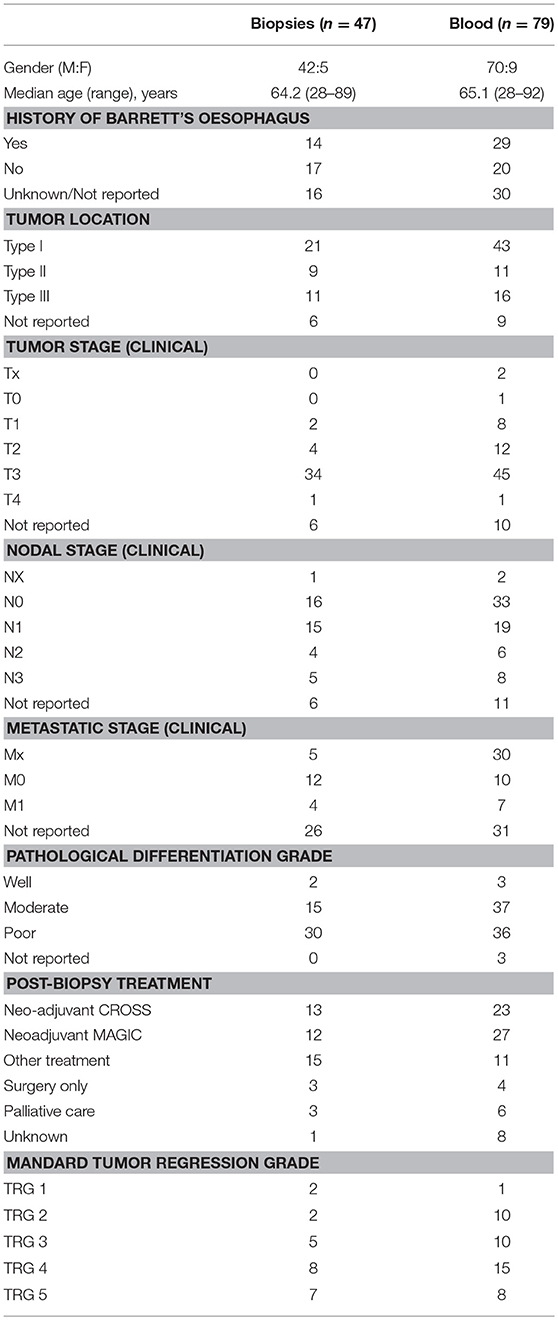 | | Biopsies ($n = 47$) | Blood ($n = 79$) |
|---|---|---|
| Gender (M:F) | 42:5 | 70:9 |
| Median age (range), years | 64.2 (28–89) | 65.1 (28–92) |
| **HISTORY OF BARRETT'S OESOPHAGUS** | | |
| Yes | 14 | 29 |
| No | 17 | 20 |
| Unknown/Not reported | 16 | 30 |
| **TUMOR LOCATION** | | |
| Type I | 21 | 43 |
| Type II | 9 | 11 |
| Type III | 11 | 16 |
| Not reported | 6 | 9 |
| **TUMOR STAGE (CLINICAL)** | | |
| Tx | 0 | 2 |
| T0 | 0 | 1 |
| T1 | 2 | 8 |
| T2 | 4 | 12 |
| T3 | 34 | 45 |
| T4 | 1 | 1 |
| Not reported | 6 | 10 |
| **NODAL STAGE (CLINICAL)** | | |
| NX | 1 | 2 |
| N0 | 16 | 33 |
| N1 | 15 | 19 |
| N2 | 4 | 6 |
| N3 | 5 | 8 |
| Not reported | 6 | 11 |
| **METASTATIC STAGE (CLINICAL)** | | |
| Mx | 5 | 30 |
| M0 | 12 | 10 |
| M1 | 4 | 7 |
| Not reported | 26 | 31 |
| **PATHOLOGICAL DIFFERENTIATION GRADE** | | |
| Well | 2 | 3 |
| Moderate | 15 | 37 |
| Poor | 30 | 36 |
| Not reported | 0 | 3 |
| **POST-BIOPSY TREATMENT** | | |
| Neo-adjuvant CROSS | 13 | 23 |
| Neoadjuvant MAGIC | 12 | 27 |
| Other treatment | 15 | 11 |
| Surgery only | 3 | 4 |
| Palliative care | 3 | 6 |
| Unknown | 1 | 8 |
| **MANDARD TUMOR REGRESSION GRADE** | | |
| TRG 1 | 2 | 1 |
| TRG 2 | 2 | 10 |
| TRG 3 | 5 | 10 |
| TRG 4 | 8 | 15 |
| TRG 5 | 7 | 8 |